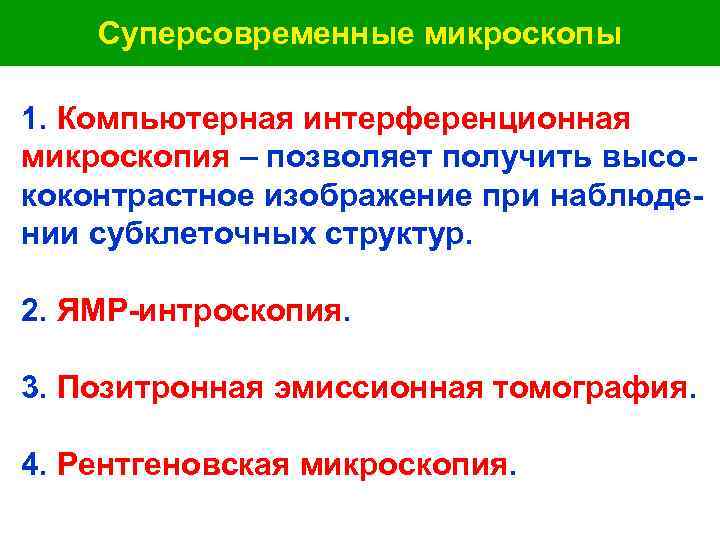 Суперсовременные микроскопы

1. Компьютерная интерференционная микроскопия – позволяет получить высококонтрастное изображение при наблюдении субклеточных структур.

2. ЯМР-интроскопия.

3. Позитронная эмиссионная томография.

4. Рентгеновская микроскопия.